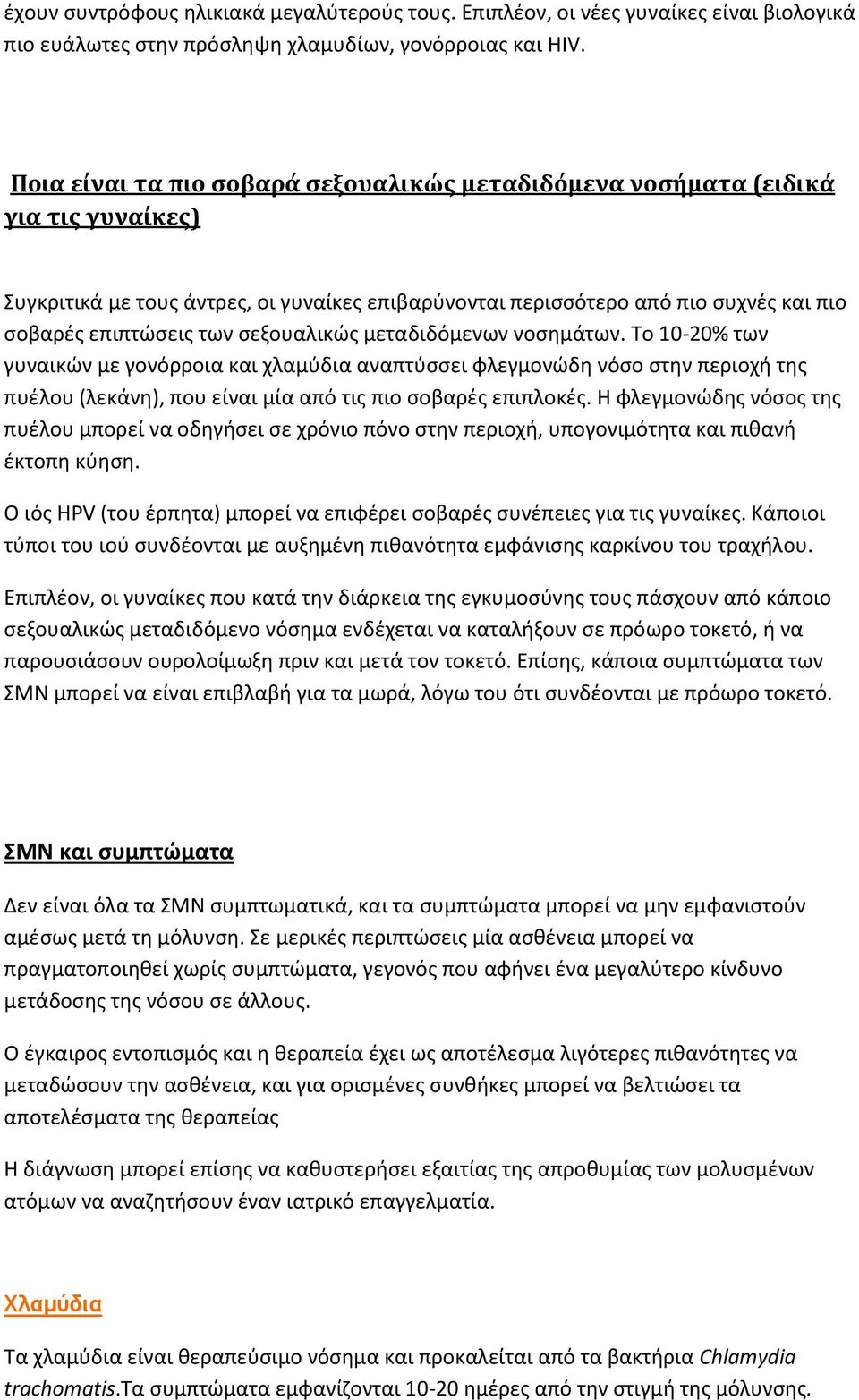 έχουν συντρόφους ηλικιακά μεγαλύτερούς τους. Επιπλέον, οι νέες γυναίκες είναι βιολογικά πιο ευάλωτες στην πρόσληψη χλαμυδίων, γονόρροιας και HIV.

Ποια είναι τα πιο σοβαρά σεξουαλικώς μεταδιδόμενα νοσήματα (ειδικά για τις γυναίκες)

Συγκριτικά με τους άντρες, οι γυναίκες επιβαρύνονται περισσότερο από πιο συχνές και πιο σοβαρές επιπτώσεις των σεξουαλικώς μεταδιδόμενων νοσημάτων. Το 10-20% των γυναικών με γονόρροια και χλαμύδια αναπτύσσει φλεγμονώδη νόσο στην περιοχή της πυέλου (λεκάνη), που είναι μία από τις πιο σοβαρές επιπλοκές. Η φλεγμονώδης νόσος της πυέλου μπορεί να οδηγήσει σε χρόνιο πόνο στην περιοχή, υπογονιμότητα και πιθανή έκτοπη κύηση.

Ο ιός HPV (του έρπητα) μπορεί να επιφέρει σοβαρές συνέπειες για τις γυναίκες. Κάποιοι τύποι του ιού συνδέονται με αυξημένη πιθανότητα εμφάνισης καρκίνου του τραχήλου.

Επιπλέον, οι γυναίκες που κατά την διάρκεια της εγκυμοσύνης τους πάσχουν από κάποιο σεξουαλικώς μεταδιδόμενο νόσημα ενδέχεται να καταλήξουν σε πρόωρο τοκετό, ή να παρουσιάσουν ουρολοίμωξη πριν και μετά τον τοκετό. Επίσης, κάποια συμπτώματα των ΣΜΝ μπορεί να είναι επιβλαβή για τα μωρά, λόγω του ότι συνδέονται με πρόωρο τοκετό.

ΣΜΝ και συμπτώματα

Δεν είναι όλα τα ΣΜΝ συμπτωματικά, και τα συμπτώματα μπορεί να μην εμφανιστούν αμέσως μετά τη μόλυνση. Σε μερικές περιπτώσεις μία ασθένεια μπορεί να πραγματοποιηθεί χωρίς συμπτώματα, γεγονός που αφήνει ένα μεγαλύτερο κίνδυνο μετάδοσης της νόσου σε άλλους.

Ο έγκαιρος εντοπισμός και η θεραπεία έχει ως αποτέλεσμα λιγότερες πιθανότητες να μεταδώσουν την ασθένεια, και για ορισμένες συνθήκες μπορεί να βελτιώσει τα αποτελέσματα της θεραπείας

Η διάγνωση μπορεί επίσης να καθυστερήσει εξαιτίας της απροθυμίας των μολυσμένων ατόμων να αναζητήσουν έναν ιατρικό επαγγελματία.

Χλαμύδια

Τα χλαμύδια είναι θεραπεύσιμο νόσημα και προκαλείται από τα βακτήρια Chlamydia trachomatis.Τα συμπτώματα εμφανίζονται 10-20 ημέρες από την στιγμή της μόλυνσης.